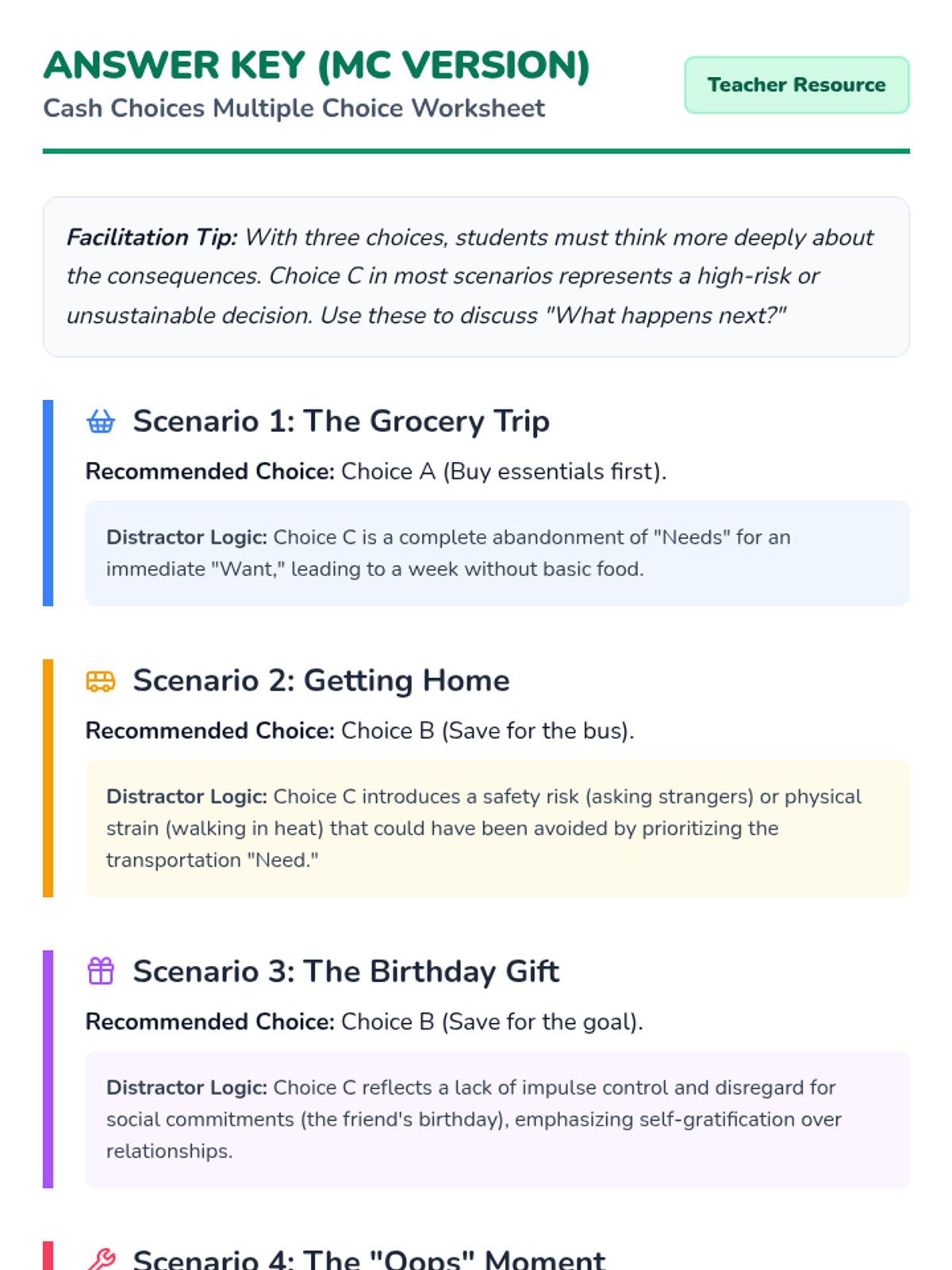 ANSWER KEY (MC VERSION)
Cash Choices Multiple Choice Worksheet

Teacher Resource

Facilitation Tip: With three choices, students must think more deeply about the consequences. Choice C in most scenarios represents a high-risk or unsustainable decision. Use these to discuss "What happens next?"

Scenario 1: The Grocery Trip

Recommended Choice: Choice A (Buy essentials first).

Distractor Logic: Choice C is a complete abandonment of "Needs" for an immediate "Want," leading to a week without basic food.

Scenario 2: Getting Home

Recommended Choice: Choice B (Save for the bus).

Distractor Logic: Choice C introduces a safety risk (asking strangers) or physical strain (walking in heat) that could have been avoided by prioritizing the transportation "Need."

Scenario 3: The Birthday Gift

Recommended Choice: Choice B (Save for the goal).

Distractor Logic: Choice C reflects a lack of impulse control and disregard for social commitments (the friend's birthday), emphasizing self-gratification over relationships.

Scenario 4: The "Oops" Moment